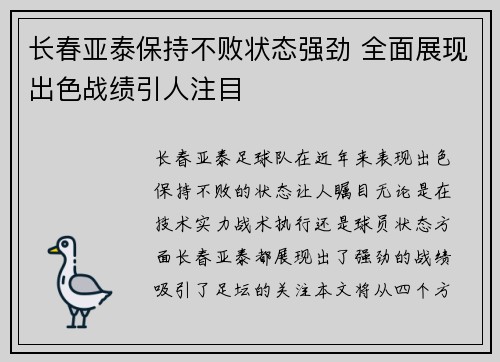 长春亚泰保持不败状态强劲 全面展现出色战绩引人注目

长春亚泰足球队在近年来表现出色保持不败的状态让人瞩目无论是在技术实力战术执行还是球员状态方面长春亚泰都展现出了强劲的战绩吸引了足坛的关注本文将从四个方